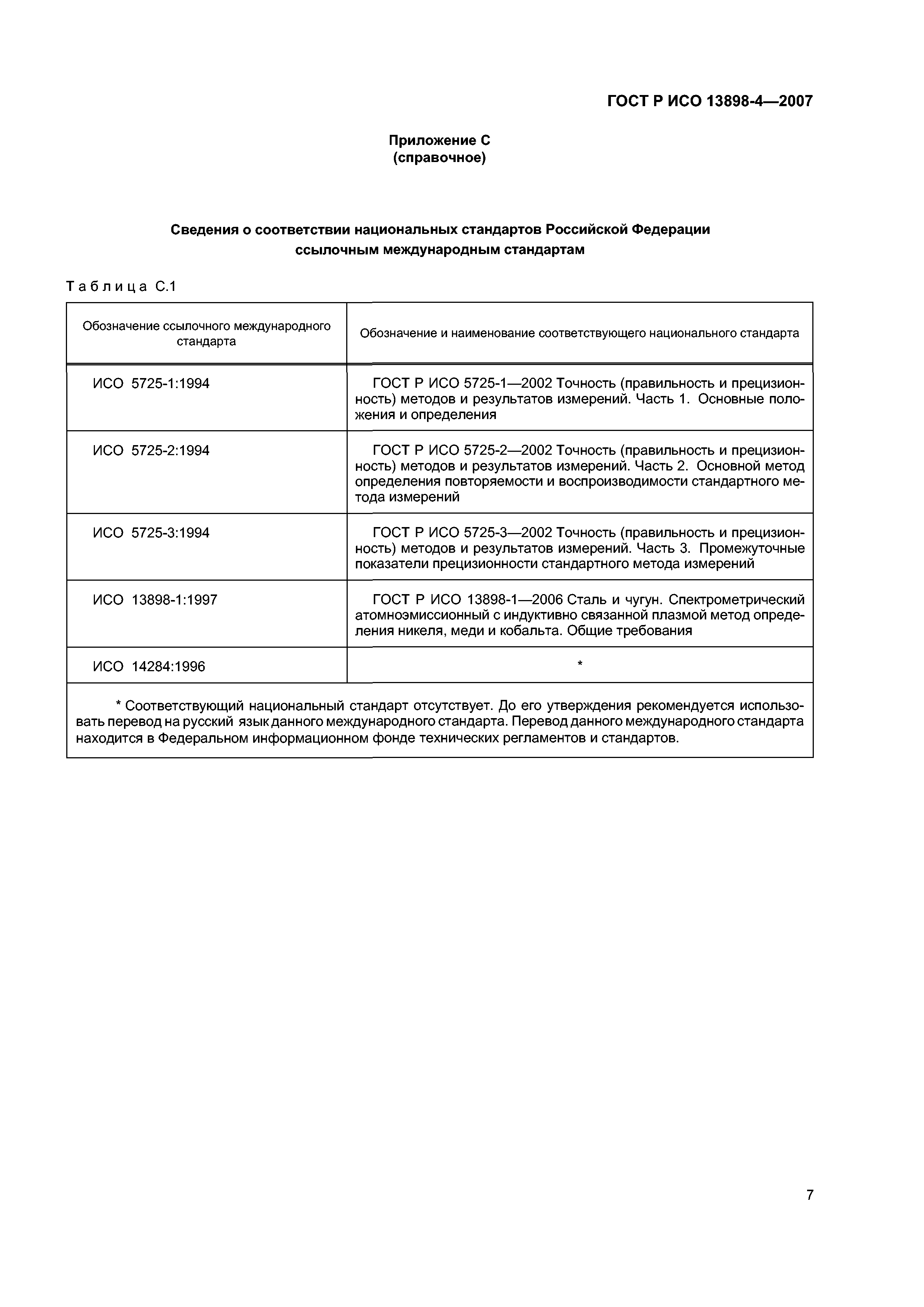 ГОСТ Р ИСО 13898-4—2007

Приложение С
(справочное)

Сведения о соответствии национальных стандартов Российской Федерации ссылочным международным стандартам

Таблица С.1

| Обозначение ссылочного международного стандарта | Обозначение и наименование соответствующего национального стандарта |
|---|---|
| ИСО 5725-1:1994 | ГОСТ Р ИСО 5725-1—2002 Точность (правильность и прецизионность) методов и результатов измерений. Часть 1. Основные положения и определения |
| ИСО 5725-2:1994 | ГОСТ Р ИСО 5725-2—2002 Точность (правильность и прецизионность) методов и результатов измерений. Часть 2. Основной метод определения повторяемости и воспроизводимости стандартного метода измерений |
| ИСО 5725-3:1994 | ГОСТ Р ИСО 5725-3—2002 Точность (правильность и прецизионность) методов и результатов измерений. Часть 3. Промежуточные показатели прецизионности стандартного метода измерений |
| ИСО 13898-1:1997 | ГОСТ Р ИСО 13898-1—2006 Сталь и чугун. Спектрометрический атомноэмиссионный с индуктивно связанной плазмой метод определения никеля, меди и кобальта. Общие требования |
| ИСО 14284:1996 | * |

* Соответствующий национальный стандарт отсутствует. До его утверждения рекомендуется использовать перевод на русский язык данного международного стандарта. Перевод данного международного стандарта находится в Федеральном информационном фонде технических регламентов и стандартов.

7